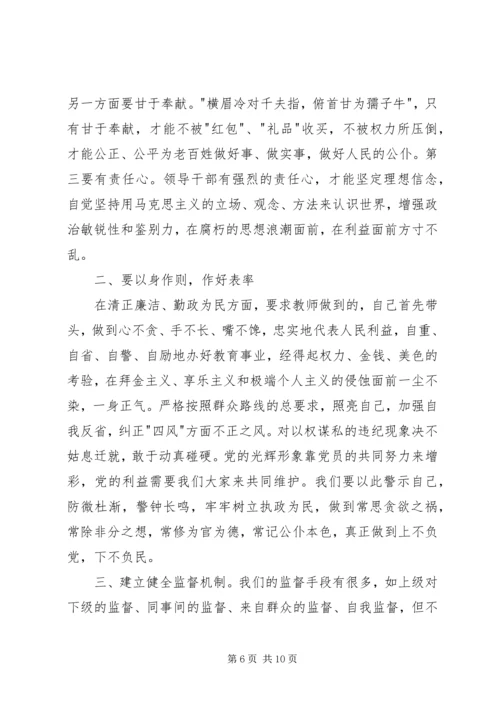 另一方面要甘于奉献。"横眉冷对千夫指，俯首甘为孺子牛"，只有甘于奉献，才能不被"红包"、"礼品"收买，不被权力所压倒，才能公正、公平为老百姓做好事、做实事，做好人民的公仆。第三要有责任心。领导干部有强烈的责任心，才能坚定理想信念，自觉坚持用马克思主义的立场、观念、方法来认识世界，增强政治敏锐性和鉴别力，在腐朽的思想浪潮面前，在利益面前方寸不乱。

二、要以身作则，作好表率

在清正廉洁、勤政为民方面，要求教师做到的，自己首先带头，做到心不贪、手不长、嘴不馋，忠实地代表人民利益，自重、自省、自警、自励地办好教育事业，经得起权力、金钱、美色的考验，在拜金主义、享乐主义和极端个人主义的侵蚀面前一尘不染，一身正气。严格按照群众路线的总要求，照亮自己，加强自我反省，纠正"四风"方面不正之风。对以权谋私的违纪现象决不姑息迁就，敢于动真碰硬。党的光辉形象靠党员的共同努力来增彩，党的利益需要我们大家来共同维护。我们要以此警示自己，防微杜渐，警钟长鸣，牢牢树立执政为民，做到常思贪欲之祸，常除非分之想，常修为官为德，常记公仆本色，真正做到上不负党，下不负民。

三、建立健全监督机制。我们的监督手段有很多，如上级对下级的监督、同事间的监督、来自群众的监督、自我监督，但不

第 6 页 共 10 页